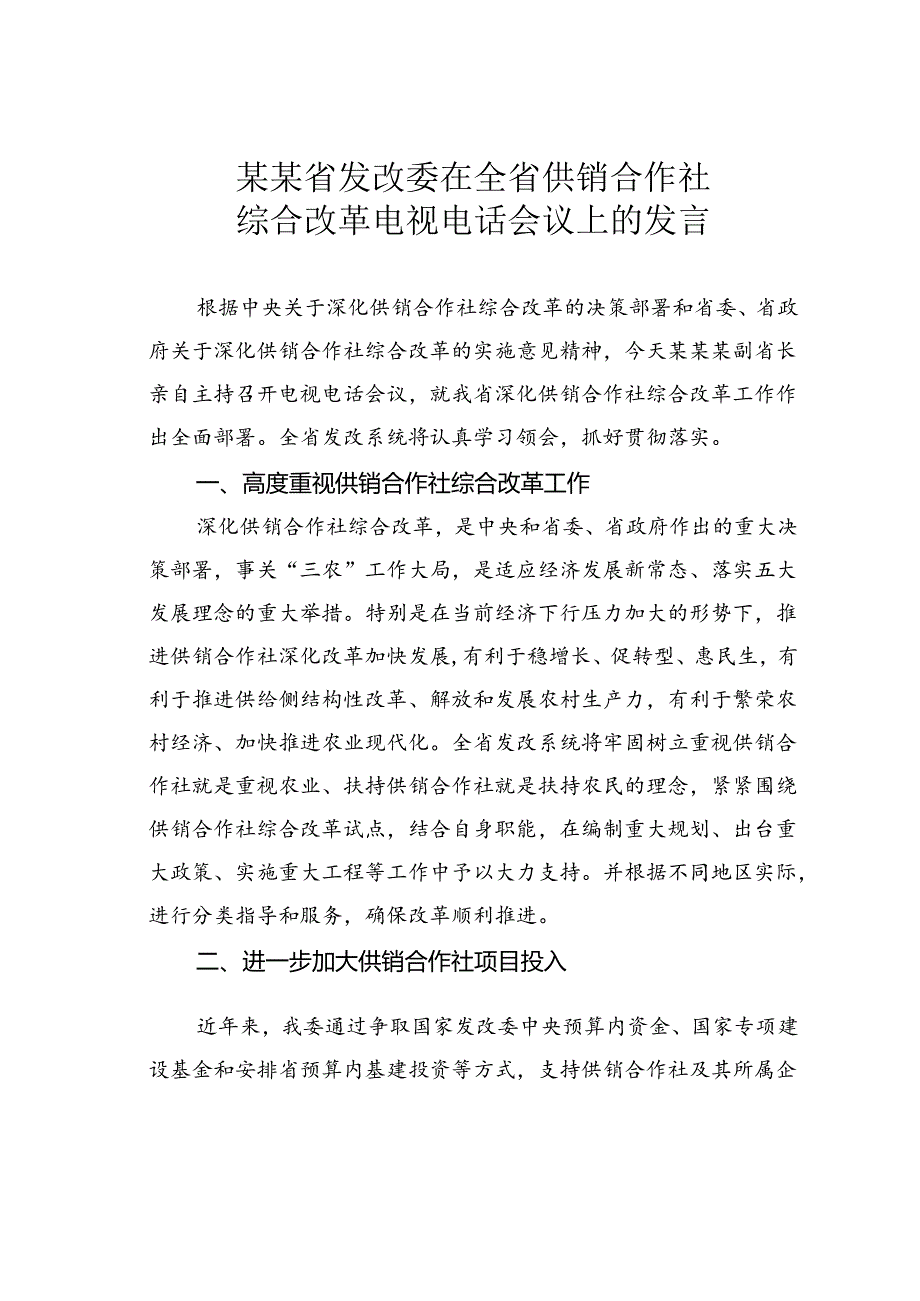 某某省发改委在全省供销合作社综合改革电视电话会议上的发言

根据中央关于深化供销合作社综合改革的决策部署和省委、省政府关于深化供销合作社综合改革的实施意见精神，今天某某某副省长亲自主持召开电视电话会议，就我省深化供销合作社综合改革工作作出全面部署。全省发改系统将认真学习领会，抓好贯彻落实。

一、高度重视供销合作社综合改革工作

深化供销合作社综合改革，是中央和省委、省政府作出的重大决策部署，事关“三农”工作大局，是适应经济发展新常态、落实五大发展理念的重大举措。特别是在当前经济下行压力加大的形势下，推进供销合作社深化改革加快发展,有利于稳增长、促转型、惠民生，有利于推进供给侧结构性改革、解放和发展农村生产力，有利于繁荣农村经济、加快推进农业现代化。全省发改系统将牢固树立重视供销合作社就是重视农业、扶持供销合作社就是扶持农民的理念，紧紧围绕供销合作社综合改革试点，结合自身职能，在编制重大规划、出台重大政策、实施重大工程等工作中予以大力支持。并根据不同地区实际，进行分类指导和服务，确保改革顺利推进。

二、进一步加大供销合作社项目投入

近年来，我委通过争取国家发改委中央预算内资金、国家专项建设基金和安排省预算内基建投资等方式，支持供销合作社及其所属企